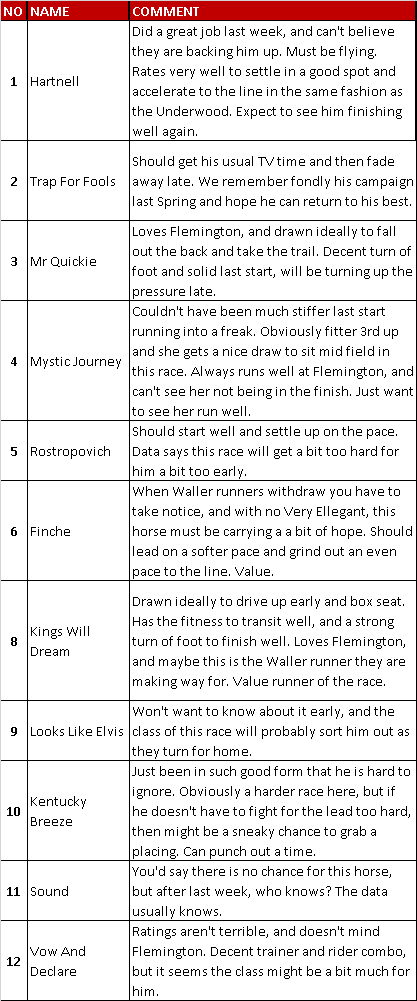 | NO | NAME | COMMENT |
|---|---|---|
| 1 | Hartnell | Did a great job last week, and can't believe they are backing him up. Must be flying. Rates very well to settle in a good spot and accelerate to the line in the same fashion as the Underwood. Expect to see him finishing well again. |
| 2 | Trap For Fools | Should get his usual TV time and then fade away late. We remember fondly his campaign last Spring and hope he can return to his best. |
| 3 | Mr Quickie | Loves Flemington, and drawn ideally to fall out the back and take the trail. Decent turn of foot and solid last start, will be turning up the pressure late. |
| 4 | Mystic Journey | Couldn't have been much stiffer last start running into a freak. Obviously fitter 3rd up and she gets a nice draw to sit mid field in this race. Always runs well at Flemington, and can't see her not being in the finish. Just want to see her run well. |
| 5 | Rostropovich | Should start well and settle up on the pace. Data says this race will get a bit too hard for him a bit too early. |
| 6 | Finche | When Waller runners withdraw you have to take notice, and with no Very Ellegant, this horse must be carrying a a bit of hope. Should lead on a softer pace and grind out an even pace to the line. Value. |
| 8 | Kings Will Dream | Drawn ideally to drive up early and box seat. Has the fitness to transit well, and a strong turn of foot to finish well. Loves Flemington, and maybe this is the Waller runner they are making way for. Value runner of the race. |
| 9 | Looks Like Elvis | Won't want to know about it early, and the class of this race will probably sort him out as they turn for home. |
| 10 | Kentucky Breeze | Just been in such good form that he is hard to ignore. Obviously a harder race here, but if he doesn't have to fight for the lead too hard, then might be a sneaky chance to grab a placing. Can punch out a time. |
| 11 | Sound | You'd say there is no chance for this horse, but after last week, who knows? The data usually knows. |
| 12 | Vow And Declare | Ratings aren't terrible, and doesn't mind Flemington. Decent trainer and rider combo, but it seems the class might be a bit much for him. |